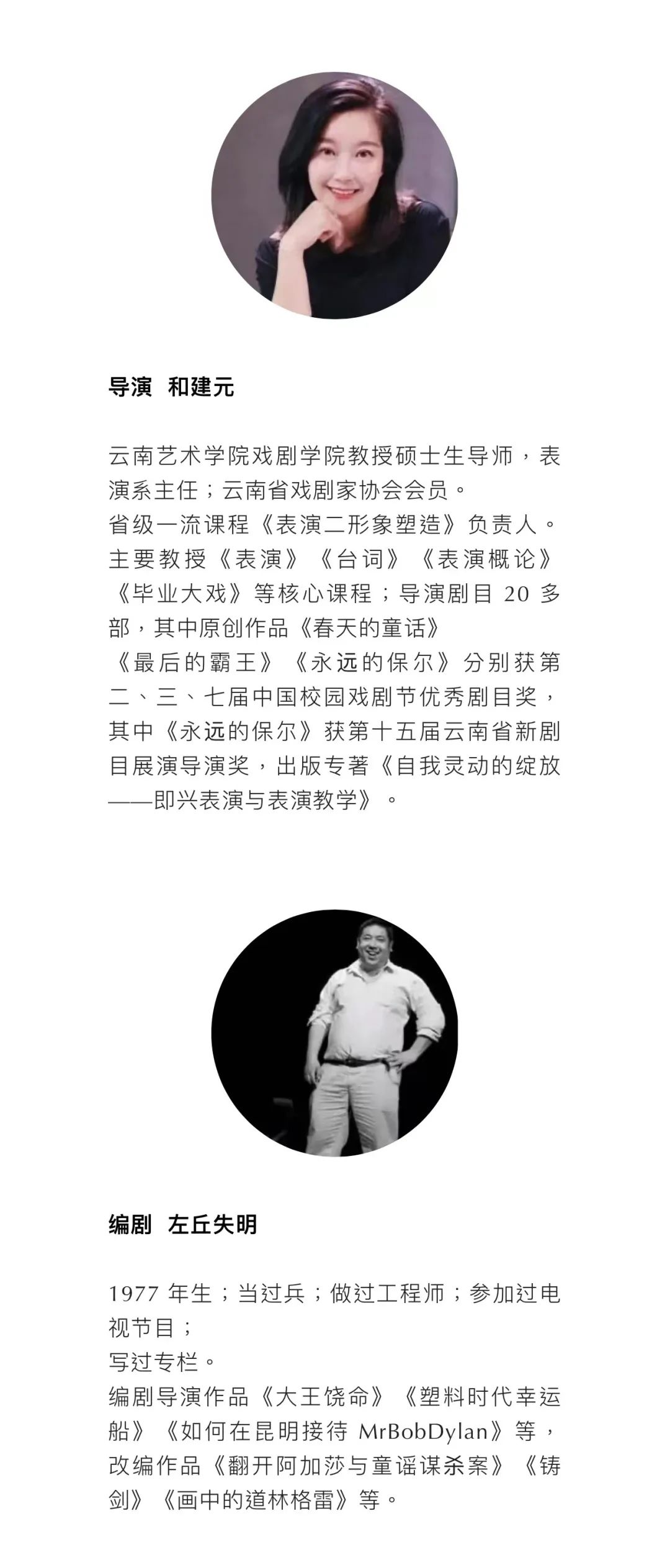 导演 和建元

云南艺术学院戏剧学院教授硕士生导师，表演系主任；云南省戏剧家协会会员。
省级一流课程《表演二形象塑造》负责人。
主要教授《表演》《台词》《表演概论》《毕业大戏》等核心课程；导演剧目 20 多部，其中原创作品《春天的童话》
《最后的霸王》《永远的保尔》分别获第二、三、七届中国校园戏剧节优秀剧目奖，其中《永远的保尔》获第十五届云南省新剧目展演导演奖，出版专著《自我灵动的绽放——即兴表演与表演教学》。

编剧 左丘失明

1977 年生；当过兵；做过工程师；参加过电视节目；
写过专栏。
编剧导演作品《大王饶命》《塑料时代幸运船》《如何在昆明接待 MrBobDylan》等，改编作品《翻开阿加莎与童谣谋杀案》《铸剑》《画中的道林格雷》等。